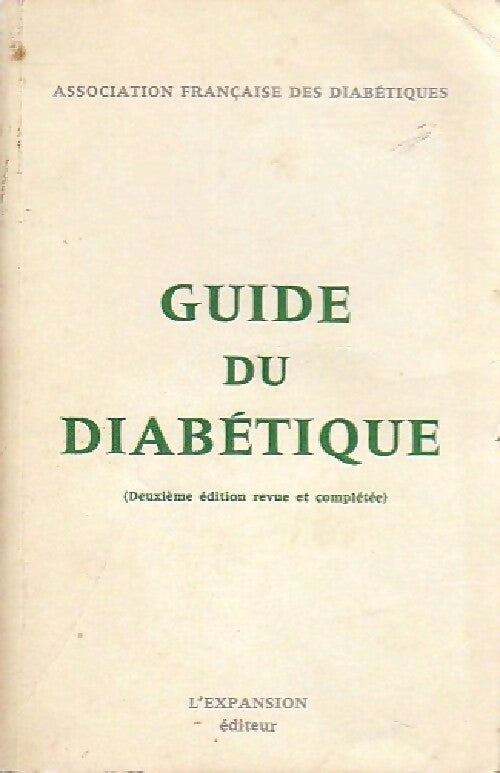 ASSOCIATION FRANÇAISE DES DIABÉTIQUES

GUIDE
DU
DIABÉTIQUE

(Deuxième édition revue et complétée)

L'EXPANSION
éditeur